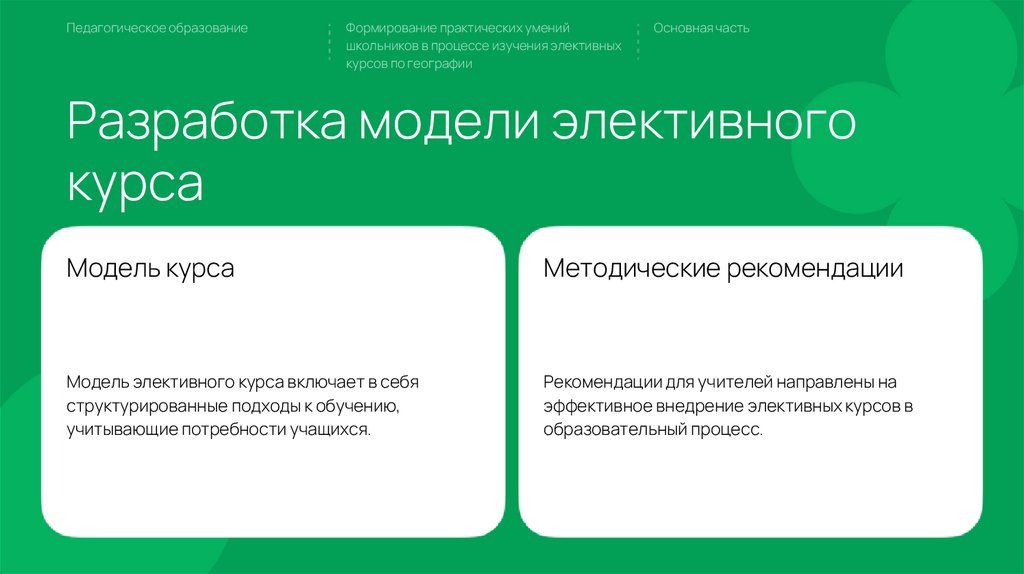 Педагогическое образование

Формирование практических умений школьников в процессе изучения элективных курсов по географии

Основная часть

Разработка модели элективного курса

Модель курса

Модель элективного курса включает в себя структурированные подходы к обучению, учитывающие потребности учащихся.

Методические рекомендации

Рекомендации для учителей направлены на эффективное внедрение элективных курсов в образовательный процесс.